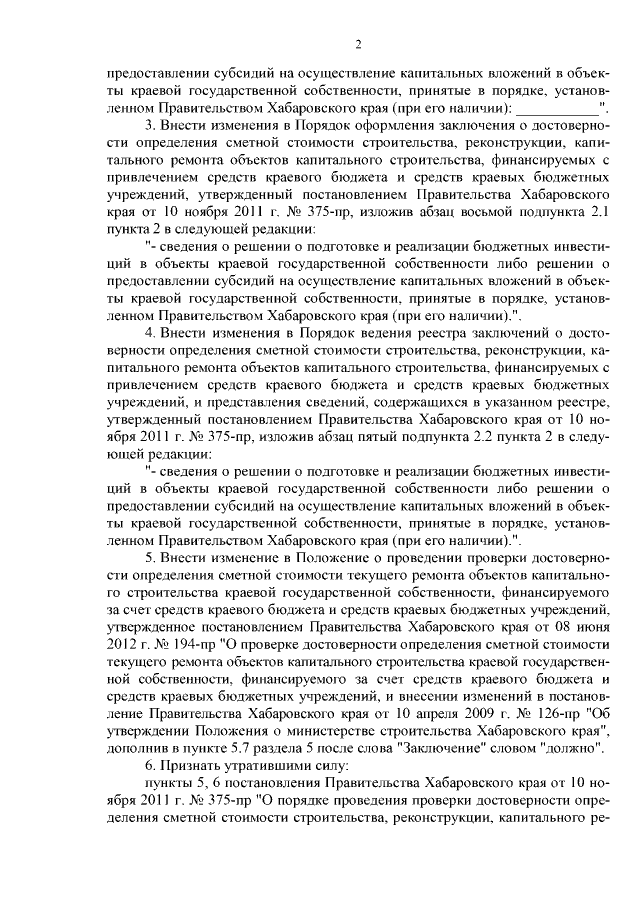 2

предоставлении субсидий на осуществление капитальных вложений в объекты краевой государственной собственности, принятые в порядке, установленном Правительством Хабаровского края (при его наличии): ___________".

3. Внести изменения в Порядок оформления заключения о достоверности определения сметной стоимости строительства, реконструкции, капитального ремонта объектов капитального строительства, финансируемых с привлечением средств краевого бюджета и средств краевых бюджетных учреждений, утвержденный постановлением Правительства Хабаровского края от 10 ноября 2011 г. № 375-пр, изложив абзац восьмой подпункта 2.1 пункта 2 в следующей редакции:

"- сведения о решении о подготовке и реализации бюджетных инвестиций в объекты краевой государственной собственности либо решении о предоставлении субсидий на осуществление капитальных вложений в объекты краевой государственной собственности, принятые в порядке, установленном Правительством Хабаровского края (при его наличии).".

4. Внести изменения в Порядок ведения реестра заключений о достоверности определения сметной стоимости строительства, реконструкции, капитального ремонта объектов капитального строительства, финансируемых с привлечением средств краевого бюджета и средств краевых бюджетных учреждений, и представления сведений, содержащихся в указанном реестре, утвержденный постановлением Правительства Хабаровского края от 10 ноября 2011 г. № 375-пр, изложив абзац пятый подпункта 2.2 пункта 2 в следующей редакции:

"- сведения о решении о подготовке и реализации бюджетных инвестиций в объекты краевой государственной собственности либо решении о предоставлении субсидий на осуществление капитальных вложений в объекты краевой государственной собственности, принятые в порядке, установленном Правительством Хабаровского края (при его наличии).".

5. Внести изменение в Положение о проведении проверки достоверности определения сметной стоимости текущего ремонта объектов капитального строительства краевой государственной собственности, финансируемого за счет средств краевого бюджета и средств краевых бюджетных учреждений, утвержденное постановлением Правительства Хабаровского края от 08 июня 2012 г. № 194-пр "О проверке достоверности определения сметной стоимости текущего ремонта объектов капитального строительства краевой государственной собственности, финансируемого за счет средств краевого бюджета и средств краевых бюджетных учреждений, и внесении изменений в постановление Правительства Хабаровского края от 10 апреля 2009 г. № 126-пр "Об утверждении Положения о министерстве строительства Хабаровского края", дополнив в пункте 5.7 раздела 5 после слова "Заключение" словом "должно".

6. Признать утратившими силу:

пункты 5, 6 постановления Правительства Хабаровского края от 10 ноября 2011 г. № 375-пр "О порядке проведения проверки достоверности определения сметной стоимости строительства, реконструкции, капитального ре-